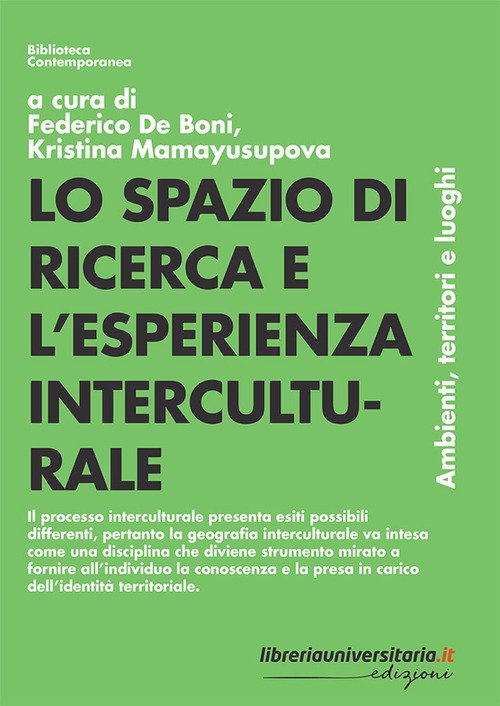 Biblioteca
Contemporanea

a cura di
Federico De Boni,
Kristina Mamayusupova

LO SPAZIO DI RICERCA E L'ESPERIENZA INTERCULTURALE

Ambienti, territori e luoghi

Il processo interculturale presenta esiti possibili differenti, pertanto la geografia interculturale va intesa come una disciplina che diviene strumento mirato a fornire all'individuo la conoscenza e la presa in carico dell'identità territoriale.

libreriauniversitaria.it
edizioni